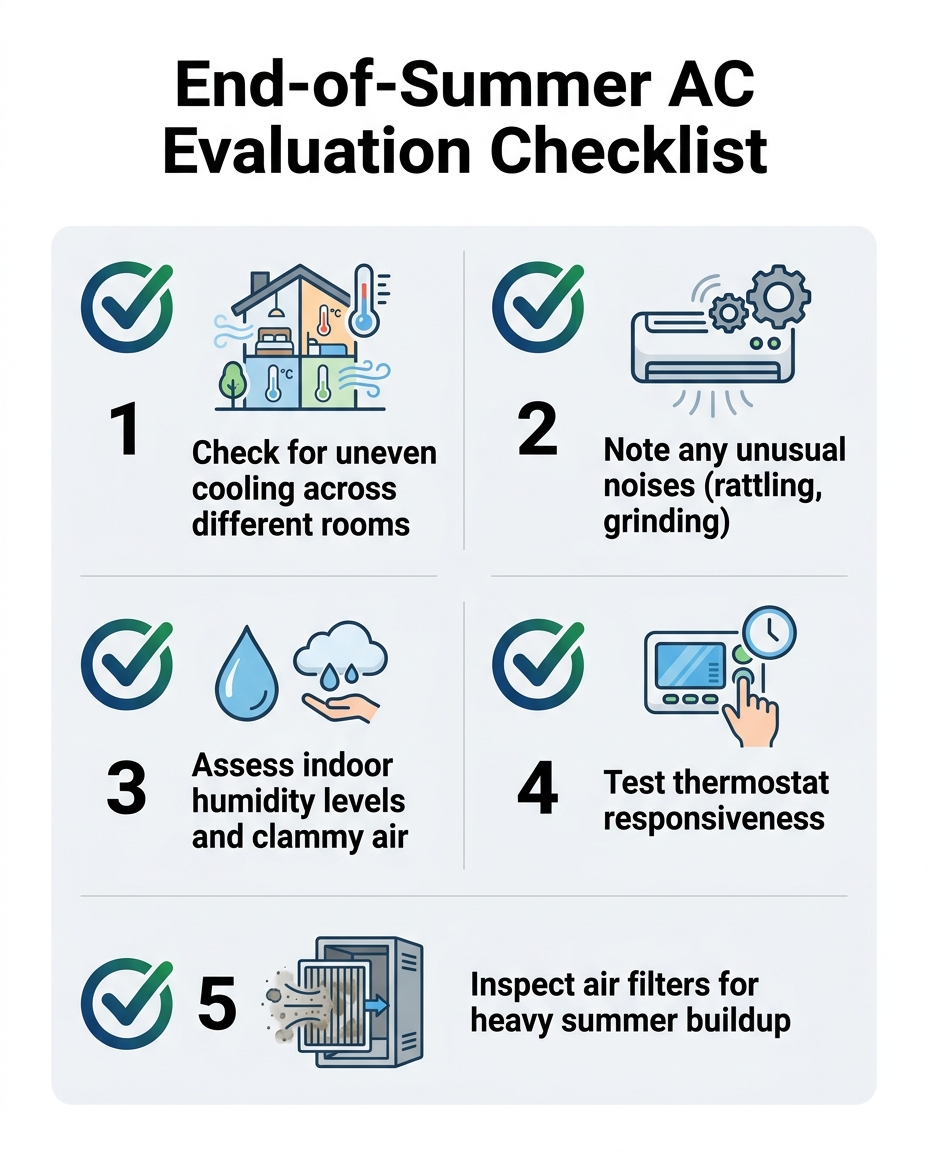 End-of-Summer AC Evaluation Checklist

°C

°C

1

Check for uneven cooling across different rooms

2

Note any unusual noises (rattling, grinding)

3

Assess indoor humidity levels and clammy air

4

Test thermostat responsiveness

5

Inspect air filters for heavy summer buildup